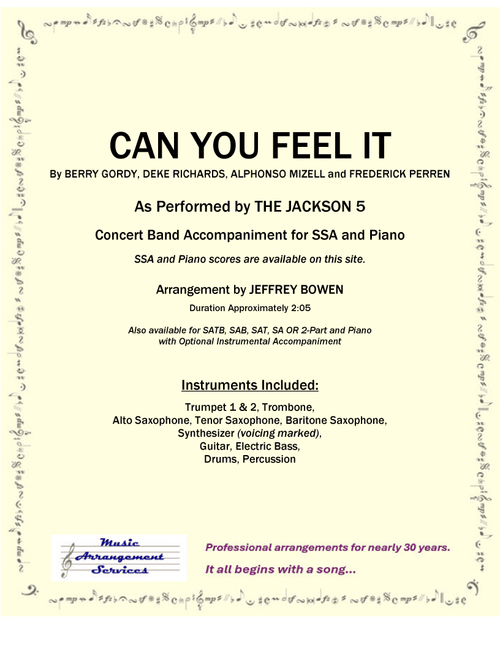 CAN YOU FEEL IT

By BERRY GORDY, DEKE RICHARDS, ALPHONSO MIZELL and FREDERICK PERREN

As Performed by THE JACKSON 5

Concert Band Accompaniment for SSA and Piano

SSA and Piano scores are available on this site.

Arrangement by JEFFREY BOWEN

Duration Approximately 2:05

Also available for SATB, SAB, SAT, SA OR 2-Part and Piano with Optional Instrumental Accompaniment

Instruments Included:

Trumpet 1 & 2, Trombone, Alto Saxophone, Tenor Saxophone, Baritone Saxophone, Synthesizer (voicing marked), Guitar, Electric Bass, Drums, Percussion

Music Arrangement Services

Professional arrangements for nearly 30 years.

It all begins with a song...